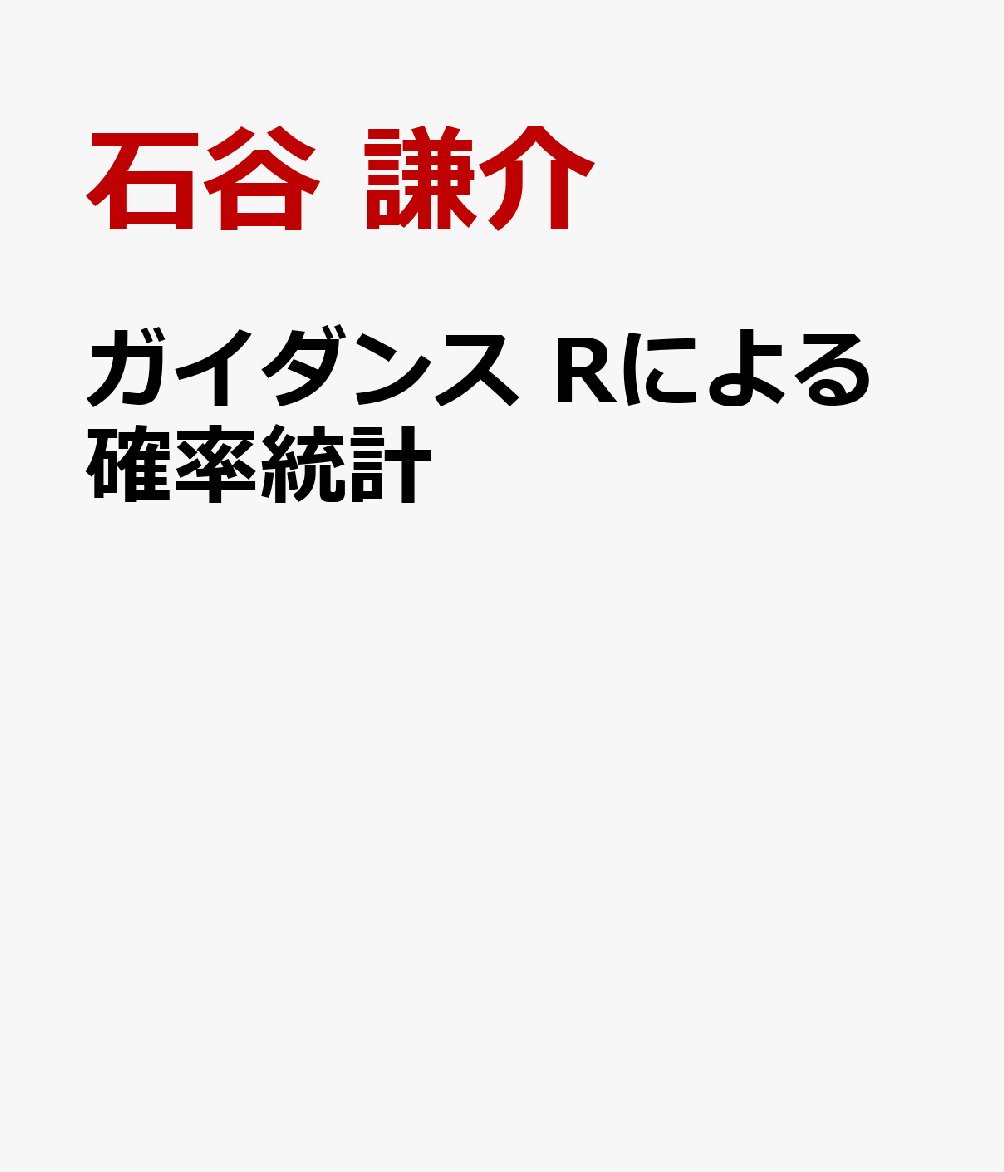 石谷 謙介

ガイダンス Rによる確率統計